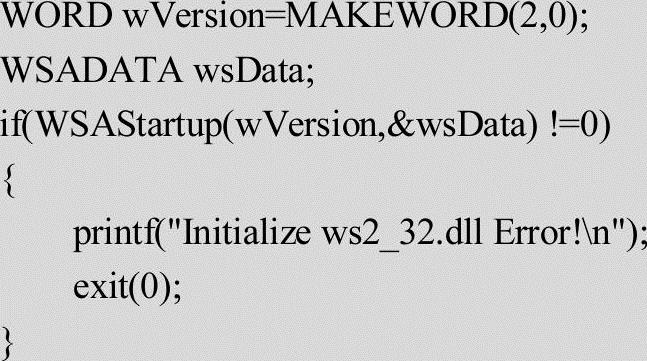 WORD wVersion=MAKEWORD(2,0);
WSADATA wsData;
if(WSAStartup(wVersion,&wsData) !=0)
{
printf("Initialize ws2_32.dll Error!\n");
exit(0);
}